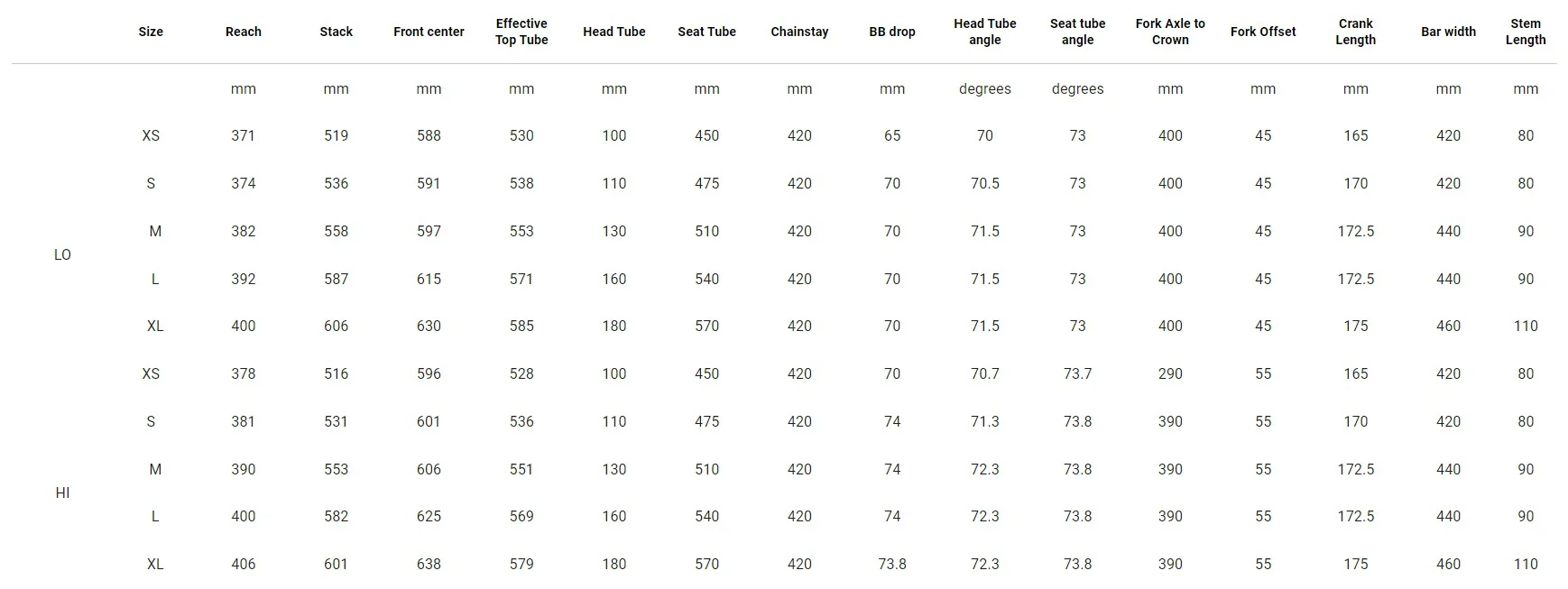 |  | Size | Reach | Stack | Front center | Effective Top Tube | Head Tube | Seat Tube | Chainstay | BB drop | Head Tube angle | Seat tube angle | Fork Axle to Crown | Fork Offset | Crank Length | Bar width | Stem Length |
|---|---|---|---|---|---|---|---|---|---|---|---|---|---|---|---|---|
|  |  | mm | mm | mm | mm | mm | mm | mm | mm | degrees | degrees | mm | mm | mm | mm | mm |
| LO | XS | 371 | 519 | 588 | 530 | 100 | 450 | 420 | 65 | 70 | 73 | 400 | 45 | 165 | 420 | 80 |
|  | S | 374 | 536 | 591 | 538 | 110 | 475 | 420 | 70 | 70.5 | 73 | 400 | 45 | 170 | 420 | 80 |
|  | M | 382 | 558 | 597 | 553 | 130 | 510 | 420 | 70 | 71.5 | 73 | 400 | 45 | 172.5 | 440 | 90 |
|  | L | 392 | 587 | 615 | 571 | 160 | 540 | 420 | 70 | 71.5 | 73 | 400 | 45 | 172.5 | 440 | 90 |
|  | XL | 400 | 606 | 630 | 585 | 180 | 570 | 420 | 70 | 71.5 | 73 | 400 | 45 | 175 | 460 | 110 |
| HI | XS | 378 | 516 | 596 | 528 | 100 | 450 | 420 | 70 | 70.7 | 73.7 | 290 | 55 | 165 | 420 | 80 |
|  | S | 381 | 531 | 601 | 536 | 110 | 475 | 420 | 74 | 71.3 | 73.8 | 390 | 55 | 170 | 420 | 80 |
|  | M | 390 | 553 | 606 | 551 | 130 | 510 | 420 | 74 | 72.3 | 73.8 | 390 | 55 | 172.5 | 440 | 90 |
|  | L | 400 | 582 | 625 | 569 | 160 | 540 | 420 | 74 | 72.3 | 73.8 | 390 | 55 | 172.5 | 440 | 90 |
|  | XL | 406 | 601 | 638 | 579 | 180 | 570 | 420 | 73.8 | 72.3 | 73.8 | 390 | 55 | 175 | 460 | 110 |